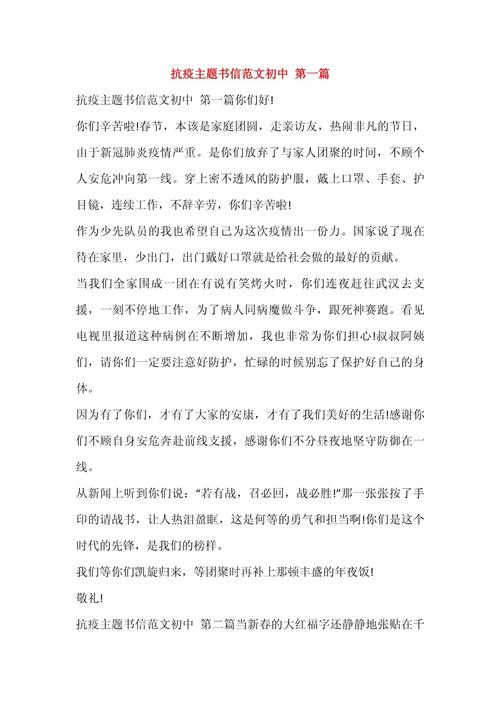 抗疫主题书信范文初中 第一篇

抗疫主题书信范文初中 第一篇你们好!

你们辛苦啦!春节，本该是家庭团圆，走亲访友，热闹非凡的节日，由于新冠肺炎疫情严重。是你们放弃了与家人团聚的时间，不顾个人安危冲向第一线。穿上密不透风的防护服，戴上口罩、手套、护目镜，连续工作，不辞辛劳，你们辛苦啦!

作为少先队员的我也希望自己为这次疫情出一份力。国家说了现在待在家里，少出门，出门戴好口罩就是给社会做的最好的贡献。

当我们全家围成一团在有说有笑烤火时，你们连夜赶往武汉去支援，一刻不停地工作，为了病人同病魔做斗争，跟死神赛跑。看见电视里报道这种病例在不断增加，我也非常为你们担心!叔叔阿姨们，请你们一定要注意好防护，忙碌的时候别忘了保护好自己的身体。

因为有了你们，才有了大家的安康，才有了我们美好的生活!感谢你们不顾自身安危奔赴前线支援，感谢你们不分昼夜地坚守防御在一线。

从新闻上听到你们说："若有战，召必回，战必胜!"那一张张按了手印的请战书，让人热泪盈眶，这是何等的勇气和担当啊!你们是这个时代的先锋，是我们的榜样。

我们等你们凯旋归来，等团聚时再补上那顿丰盛的年夜饭!

敬礼!

抗疫主题书信范文初中 第二篇当新春的大红福字还静静地张贴在千